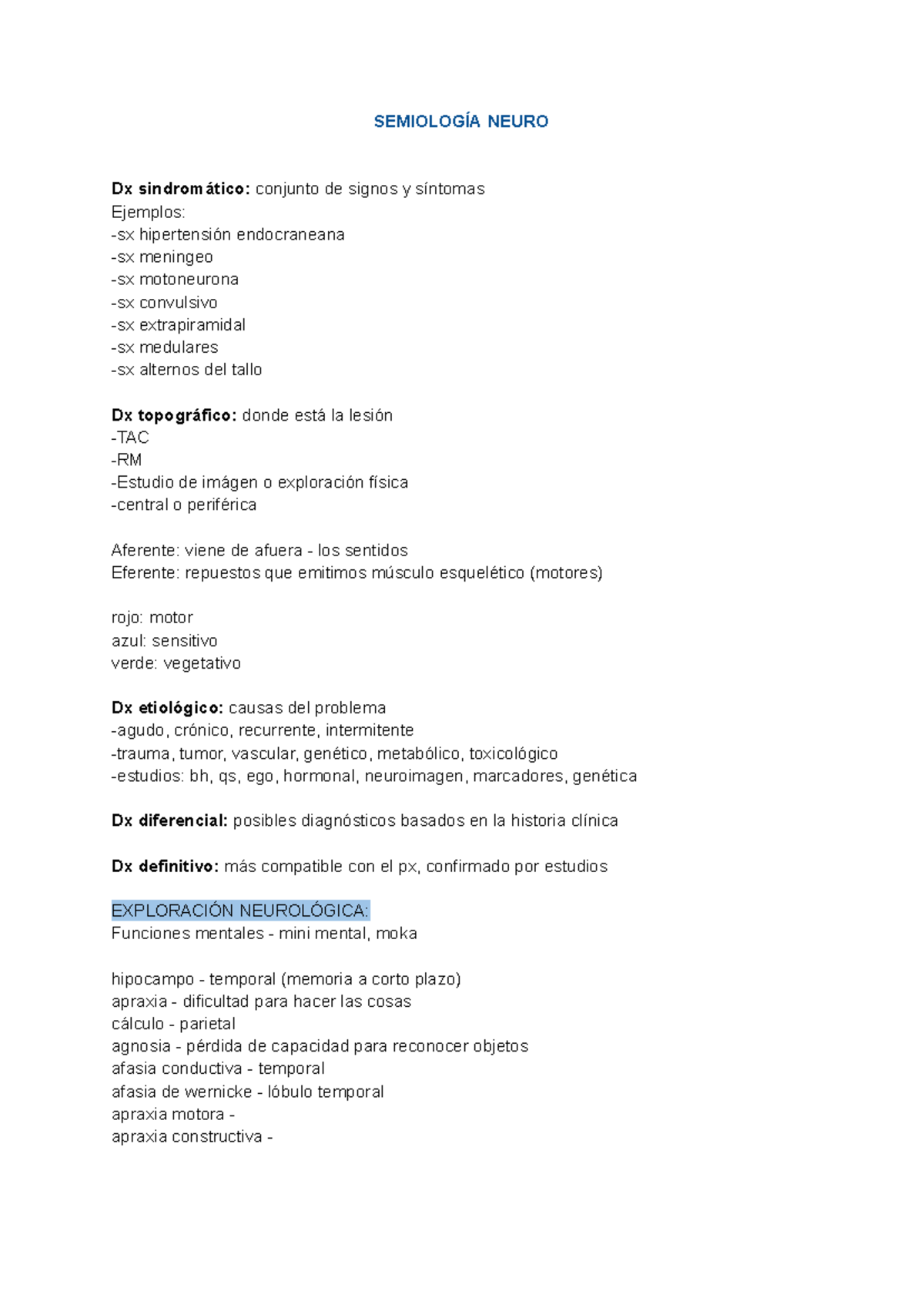 SEMIOLOGÍA NEURO

Dx sindromático: conjunto de signos y síntomas
Ejemplos:
-sx hipertensión endocraneana
-sx meningeo
-sx motoneurona
-sx convulsivo
-sx extrapiramidal
-sx medulares
-sx alternos del tallo

Dx topográfico: donde está la lesión
-TAC
-RM
-Estudio de imágen o exploración física
-central o periférica

Aferente: viene de afuera - los sentidos
Eferente: repuestos que emitimos músculo esquelético (motores)

rojo: motor
azul: sensitivo
verde: vegetativo

Dx etiológico: causas del problema
-agudo, crónico, recurrente, intermitente
-trauma, tumor, vascular, genético, metabólico, toxicológico
-estudios: bh, qs, ego, hormonal, neuroimagen, marcadores, genética

Dx diferencial: posibles diagnósticos basados en la historia clínica

Dx definitivo: más compatible con el px, confirmado por estudios

EXPLORACIÓN NEUROLÓGICA:
Funciones mentales - mini mental, moka

hipocampo - temporal (memoria a corto plazo)
apraxia - dificultad para hacer las cosas
cálculo - parietal
agnosia - pérdida de capacidad para reconocer objetos
afasia conductiva - temporal
afasia de wernicke - lóbulo temporal
apraxia motora -
apraxia constructiva -